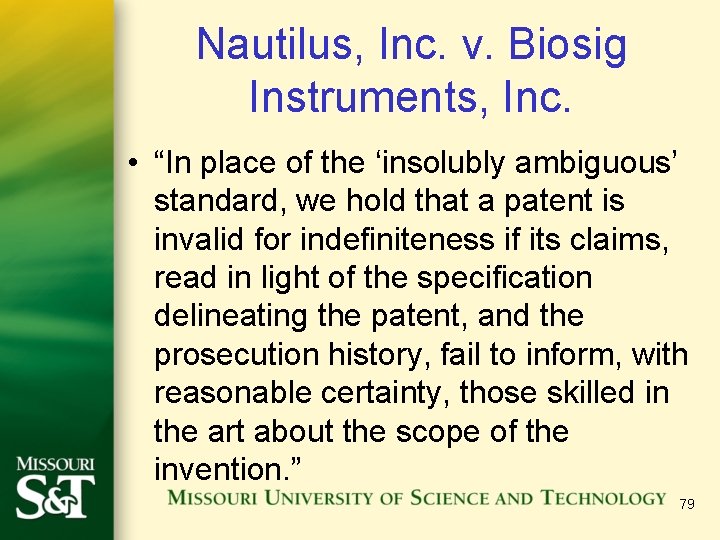 Nautilus, Inc. v. Biosig Instruments, Inc.

• "In place of the 'insolubly ambiguous' standard, we hold that a patent is invalid for indefiniteness if its claims, read in light of the specification delineating the patent, and the prosecution history, fail to inform, with reasonable certainty, those skilled in the art about the scope of the invention."

MISSOURI
S&T

MISSOURI UNIVERSITY OF SCIENCE AND TECHNOLOGY

79